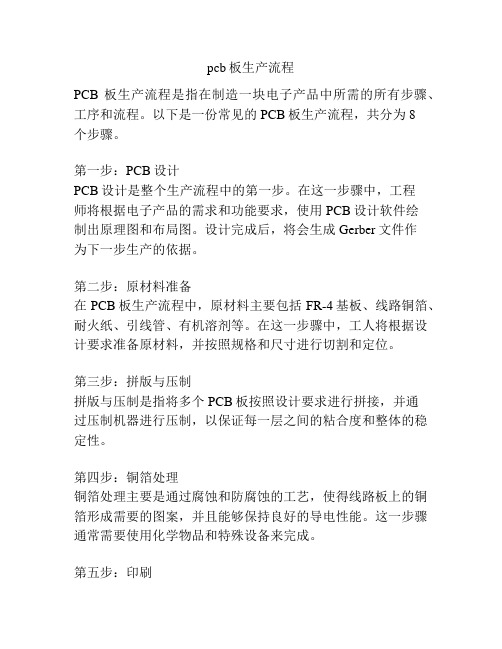 pcb 板生产流程

PCB 板生产流程是指在制造一块电子产品中所需的所有步骤、工序和流程。以下是一份常见的 PCB 板生产流程，共分为 8 个步骤。

第一步：PCB 设计
PCB 设计是整个生产流程中的第一步。在这一步骤中，工程师将根据电子产品的需求和功能要求，使用 PCB 设计软件绘制出原理图和布局图。设计完成后，将会生成 Gerber 文件作为下一步生产的依据。

第二步：原材料准备
在 PCB 板生产流程中，原材料主要包括 FR-4 基板、线路铜箔、耐火纸、引线管、有机溶剂等。在这一步骤中，工人将根据设计要求准备原材料，并按照规格和尺寸进行切割和定位。

第三步：拼版与压制
拼版与压制是指将多个 PCB 板按照设计要求进行拼接，并通过压制机器进行压制，以保证每一层之间的粘合度和整体的稳定性。

第四步：铜箔处理
铜箔处理主要是通过腐蚀和防腐蚀的工艺，使得线路板上的铜箔形成需要的图案，并且能够保持良好的导电性能。这一步骤通常需要使用化学物品和特殊设备来完成。

第五步：印刷